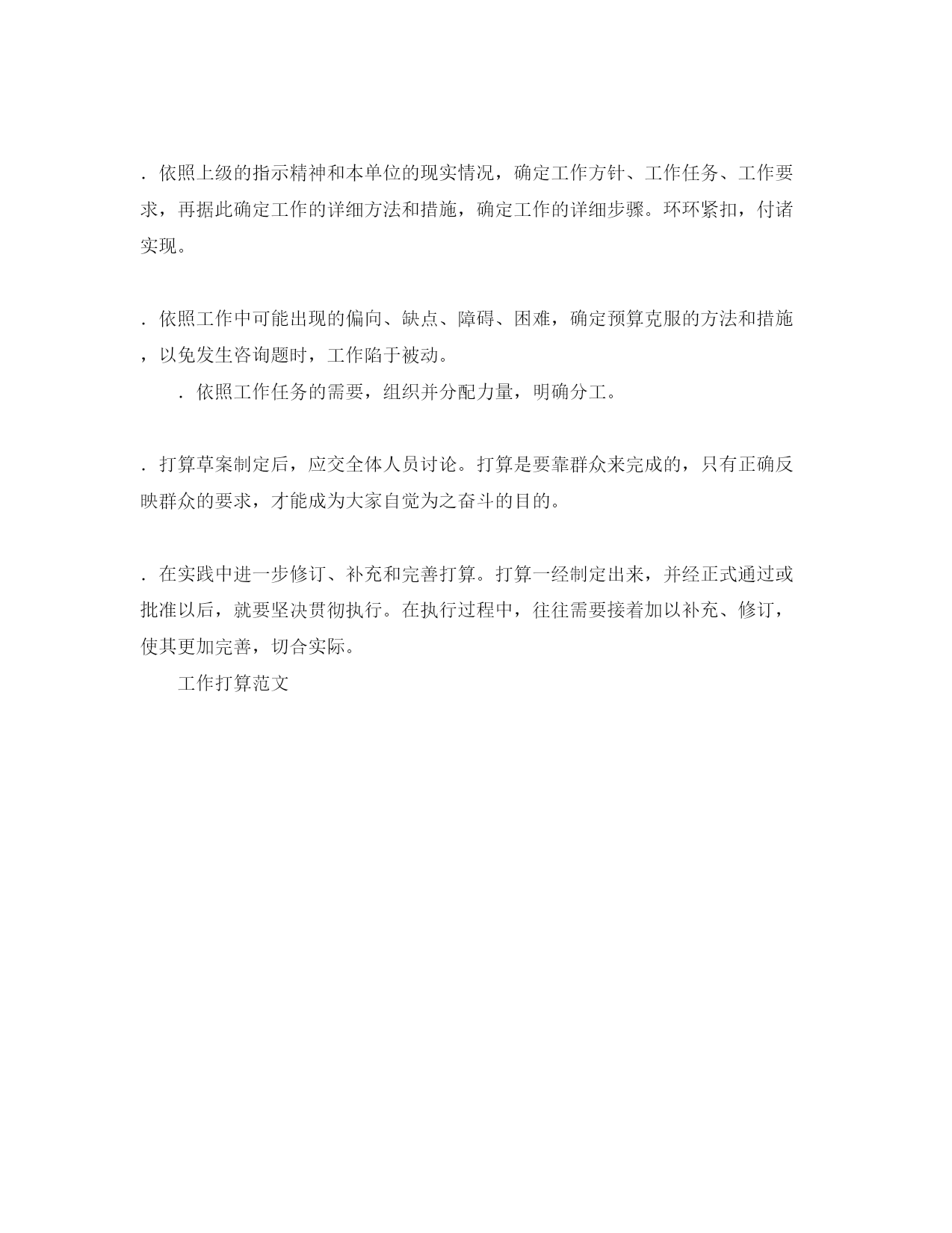 . 依照上级的指示精神和本单位的现实情况，确定工作方针、工作任务、工作要求，再据此确定工作的详细方法和措施，确定工作的详细步骤。环环紧扣，付诸实现。

. 依照工作中可能出现的偏向、缺点、障碍、困难，确定预算克服的方法和措施，以免发生咨询题时，工作陷于被动。

. 依照工作任务的需要，组织并分配力量，明确分工。

. 打算草案制定后，应交全体人员讨论。打算是要靠群众来完成的，只有正确反映群众的要求，才能成为大家自觉为之奋斗的目的。

. 在实践中进一步修订、补充和完善打算。打算一经制定出来，并经正式通过或批准以后，就要坚决贯彻执行。在执行过程中，往往需要接着加以补充、修订，使其更加完善，切合实际。

工作打算范文